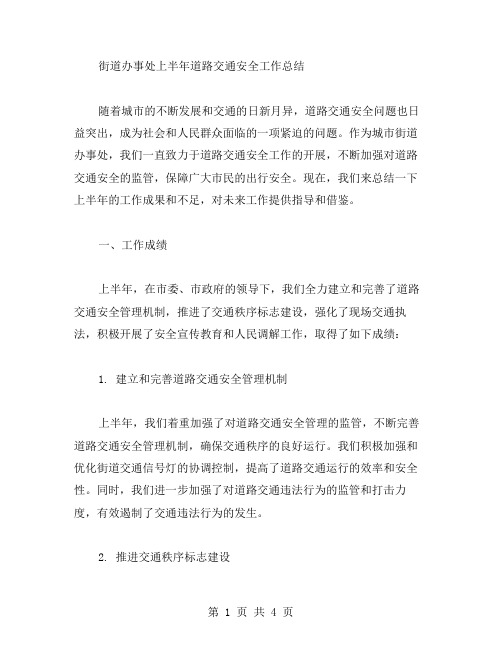 街道办事处上半年道路交通安全工作总结

随着城市的不断发展和交通的日新月异，道路交通安全问题也日益突出，成为社会和人民群众面临的一项紧迫的问题。作为城市街道办事处，我们一直致力于道路交通安全工作的开展，不断加强对道路交通安全的监管，保障广大市民的出行安全。现在，我们来总结一下上半年的工作成果和不足，对未来工作提供指导和借鉴。

一、工作成绩

上半年，在市委、市政府的领导下，我们全力建立和完善了道路交通安全管理机制，推进了交通秩序标志建设，强化了现场交通执法，积极开展了安全宣传教育和人民调解工作，取得了如下成绩：

1. 建立和完善道路交通安全管理机制

上半年，我们着重加强了对道路交通安全管理的监管，不断完善道路交通安全管理机制，确保交通秩序的良好运行。我们积极加强和优化街道交通信号灯的协调控制，提高了道路交通运行的效率和安全性。同时，我们进一步加强了对道路交通违法行为的监管和打击力度，有效遏制了交通违法行为的发生。

2. 推进交通秩序标志建设

第 1 页 共 4 页